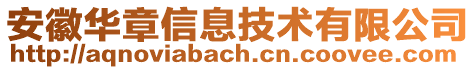 安徽华章信息技术有限公司
http://aqnoviabach.cn.coovee.com